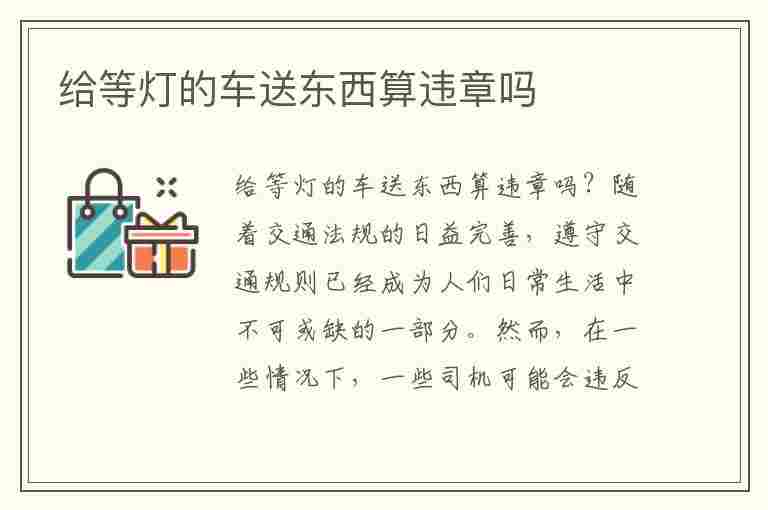 给等灯的车送东西算违章吗

给等灯的车送东西算违章吗？随着交通法规的日益完善，遵守交通规则已经成为人们日常生活中不可或缺的一部分。然而，在一些情况下，一些司机可能会违反